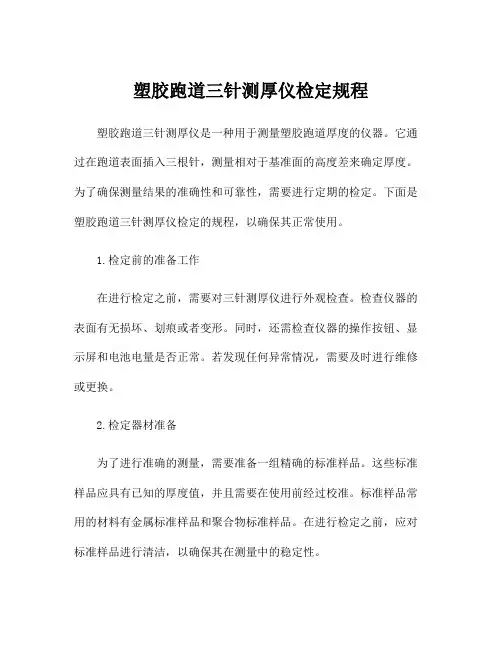 塑胶跑道三针测厚仪检定规程

塑胶跑道三针测厚仪是一种用于测量塑胶跑道厚度的仪器。它通过在跑道表面插入三根针，测量相对于基准面的高度差来确定厚度。为了确保测量结果的准确性和可靠性，需要进行定期的检定。下面是塑胶跑道三针测厚仪检定的规程，以确保其正常使用。

1.检定前的准备工作

在进行检定之前，需要对三针测厚仪进行外观检查。检查仪器的表面有无损坏、划痕或者变形。同时，还需检查仪器的操作按钮、显示屏和电池电量是否正常。若发现任何异常情况，需要及时进行维修或更换。

2.检定器材准备

为了进行准确的测量，需要准备一组精确的标准样品。这些标准样品应具有已知的厚度值，并且需要在使用前经过校准。标准样品常用的材料有金属标准样品和聚合物标准样品。在进行检定之前，应对标准样品进行清洁，以确保其在测量中的稳定性。